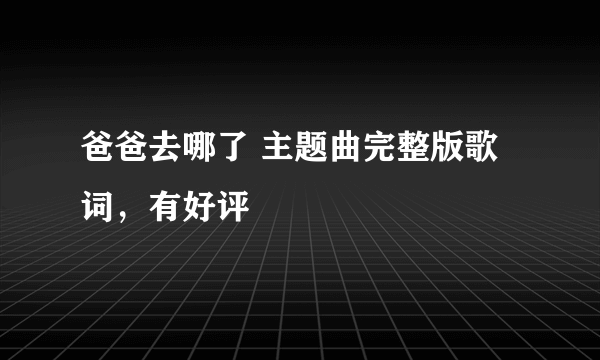 爸爸去哪了 主题曲完整版歌词，有好评